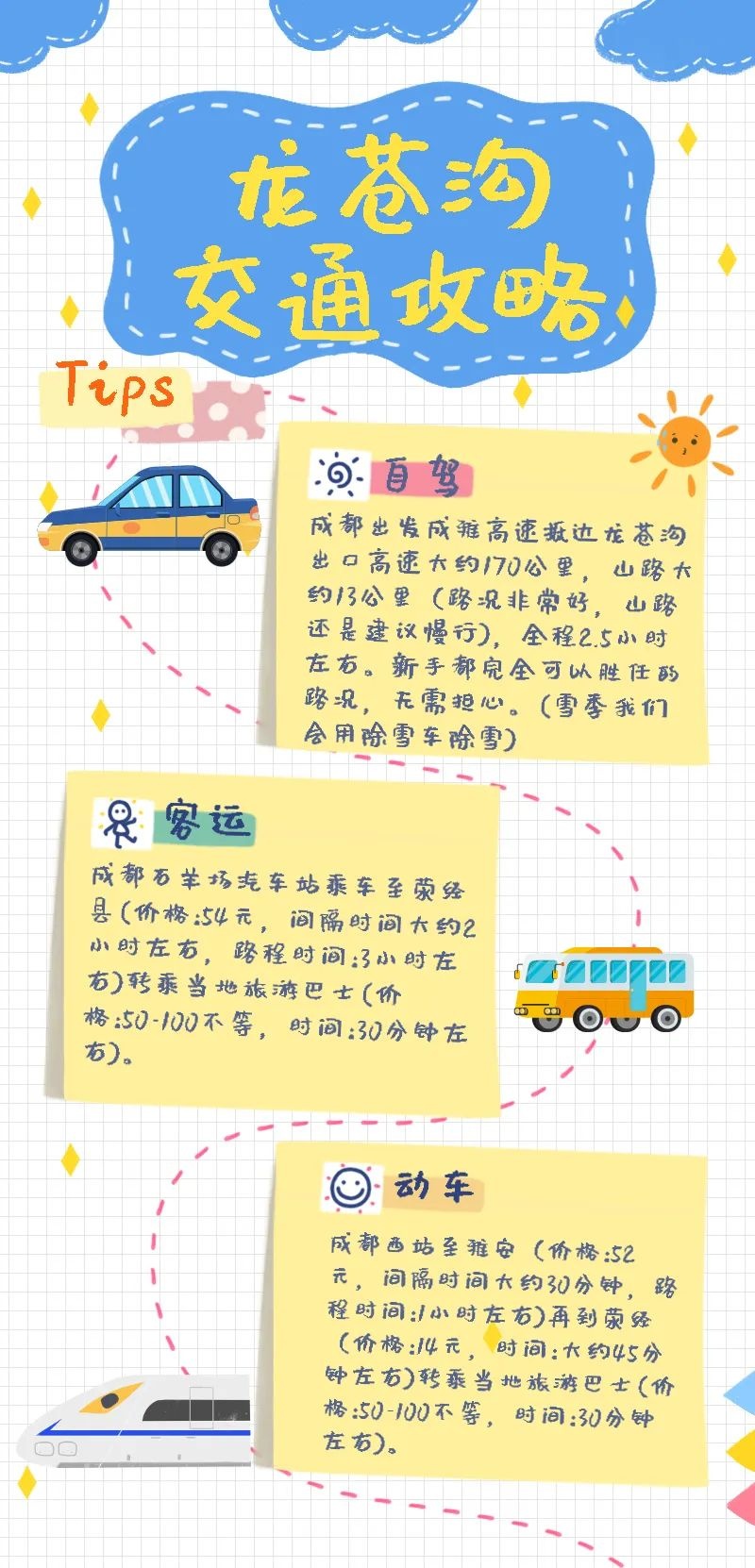 龙苍沟
交通攻略

Tips

自驾

成都出发成雅高速抵达龙苍沟出口高速大约170公里，山路大约13公里（路况非常好，山路还是建议慢行），全程2.5小时左右。新手都完全可以胜任的路况，无需担心。（雪季我们会用除雪车除雪）

客运

成都石羊场汽车站乘车至荥经县（价格:54元，间隔时间大约2小时左右，路程时间:3小时左右）转乘当地旅游巴士（价格:50-100不等，时间:30分钟左右）。

动车

成都西站至雅安（价格:52元，间隔时间大约30分钟，路程时间:1小时左右）再到荥经（价格:14元，时间:大约45分钟左右）转乘当地旅游巴士（价格:50-100不等，时间:30分钟左右）。